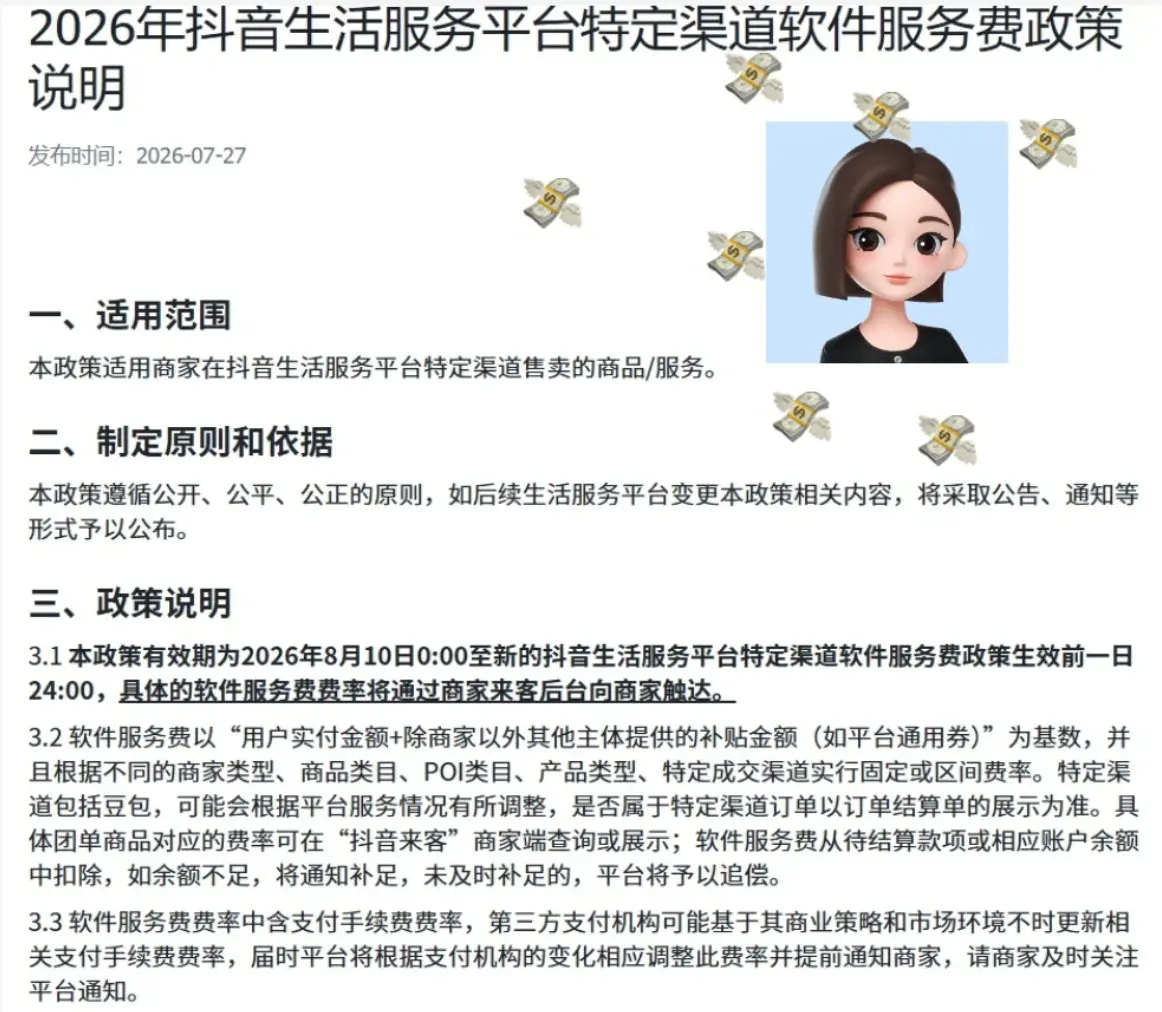 2026年抖音生活服务平台特定渠道软件服务费政策说明

发布时间：2026-07-27

一、适用范围

本政策适用商家在抖音生活服务平台特定渠道售卖的商品/服务。

二、制定原则和依据

本政策遵循公开、公平、公正的原则，如后续生活服务平台变更本政策相关内容，将采取公告、通知等形式予以公布。

三、政策说明

3.1 本政策有效期为2026年8月10日0:00至新的抖音生活服务平台特定渠道软件服务费政策生效前一日24:00，具体的软件服务费费率将通过商家来客后台向商家触达。

3.2 软件服务费以“用户实付金额+除商家以外其他主体提供的补贴金额（如平台通用券）”为基数，并且根据不同的商家类型、商品类目、POI类目、产品类型、特定成交渠道实行固定或区间费率。特定渠道包括豆包，可能会根据平台服务情况有所调整，是否属于特定渠道订单以订单结算单的展示为准。具体团单商品对应的费率可在“抖音来客”商家端查询或展示；软件服务费从待结算款项或相应账户余额中扣除，如余额不足，将通知补足，未及时补足的，平台将予以追偿。

3.3 软件服务费费率中含支付手续费费率，第三方支付机构可能基于其商业策略和市场环境不时更新相关支付手续费费率，届时平台将根据支付机构的变化相应调整此费率并提前通知商家，请商家及时关注平台通知。